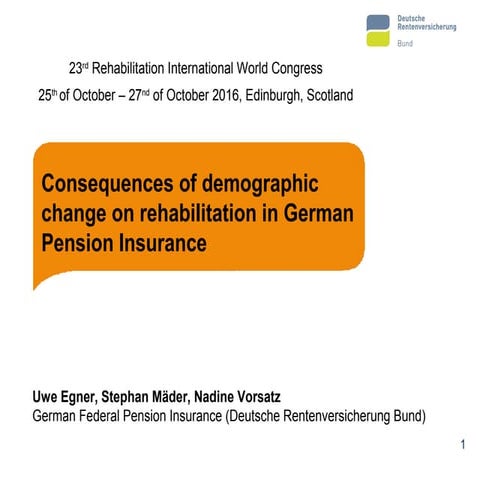 Deutsche
Rentenversicherung
Bund

23rd Rehabilitation International World Congress
25th of October – 27nd of October 2016, Edinburgh, Scotland

Consequences of demographic change on rehabilitation in German Pension Insurance

Uwe Egner, Stephan Mäder, Nadine Vorsatz
German Federal Pension Insurance (Deutsche Rentenversicherung Bund)

1